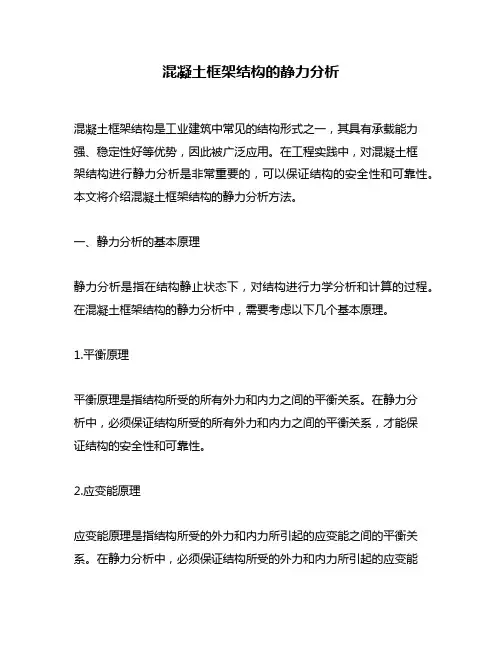 混凝土框架结构的静力分析

混凝土框架结构是工业建筑中常见的结构形式之一，其具有承载能力强、稳定性好等优势，因此被广泛应用。在工程实践中，对混凝土框架结构进行静力分析是非常重要的，可以保证结构的安全性和可靠性。本文将介绍混凝土框架结构的静力分析方法。

一、静力分析的基本原理

静力分析是指在结构静止状态下，对结构进行力学分析和计算的过程。在混凝土框架结构的静力分析中，需要考虑以下几个基本原理。

1.平衡原理

平衡原理是指结构所受的所有外力和内力之间的平衡关系。在静力分析中，必须保证结构所受的所有外力和内力之间的平衡关系，才能保证结构的安全性和可靠性。

2.应变能原理

应变能原理是指结构所受的外力和内力所引起的应变能之间的平衡关系。在静力分析中，必须保证结构所受的外力和内力所引起的应变能